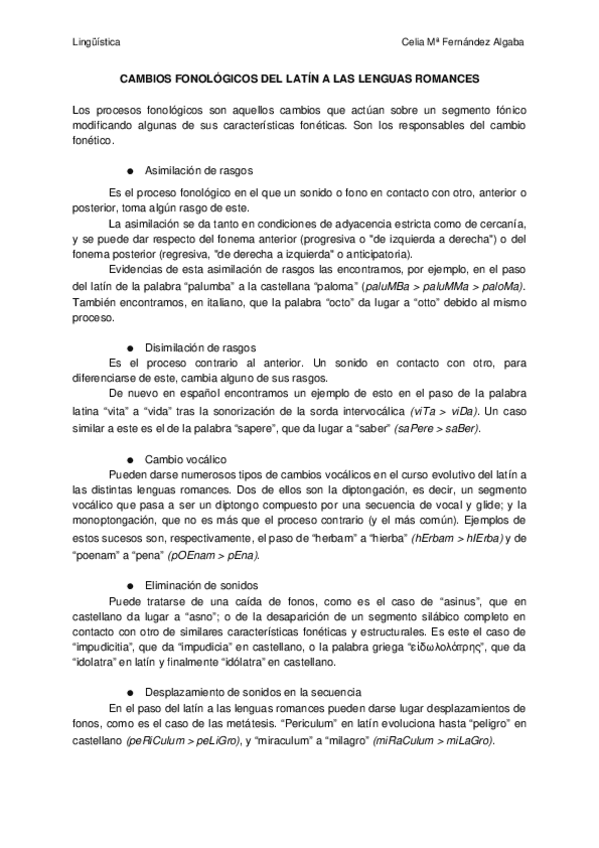 Lingüística Celia Mª Fernández Algaba

CAMBIOS FONOLÓGICOS DEL LATÍN A LAS LENGUAS ROMANCES

Los procesos fonológicos son aquellos cambios que actúan sobre un segmento fónico modificando algunas de sus características fonéticas. Son los responsables del cambio fonético.

● Asimilación de rasgos

Es el proceso fonológico en el que un sonido o fono en contacto con otro, anterior o posterior, toma algún rasgo de este.

La asimilación se da tanto en condiciones de adyacencia estricta como de cercanía, y se puede dar respecto del fonema anterior (progresiva o "de izquierda a derecha") o del fonema posterior (regresiva, "de derecha a izquierda" o anticipatoria).

Evidencias de esta asimilación de rasgos las encontramos, por ejemplo, en el paso del latín de la palabra "palumba" a la castellana "paloma" (paluMBa > paluMMa > paloMa). También encontramos, en italiano, que la palabra "octo" da lugar a "otto" debido al mismo proceso.

● Disimilación de rasgos

Es el proceso contrario al anterior. Un sonido en contacto con otro, para diferenciarse de este, cambia alguno de sus rasgos.

De nuevo en español encontramos un ejemplo de esto en el paso de la palabra latina "vita" a "vida" tras la sonorización de la sorda intervocálica (viTa > viDa). Un caso similar a este es el de la palabra "sapere", que da lugar a "saber" (saPere > saBer).

● Cambio vocálico

Pueden darse numerosos tipos de cambios vocálicos en el curso evolutivo del latín a las distintas lenguas romances. Dos de ellos son la diptongación, es decir, un segmento vocálico que pasa a ser un diptongo compuesto por una secuencia de vocal y glide; y la monoptongación, que no es más que el proceso contrario (y el más común). Ejemplos de estos sucesos son, respectivamente, el paso de "herbam" a "hierba" (hErbam > hIErba) y de "poenam" a "pena" (pOEnam > pEna).

● Eliminación de sonidos

Puede tratarse de una caída de fonos, como es el caso de "asinus", que en castellano da lugar a "asno"; o de la desaparición de un segmento silábico completo en contacto con otro de similares características fonéticas y estructurales. Es este el caso de "impudicitia", que da "impudicia" en castellano, o la palabra griega "εἰδωλολάτρης", que da "idolatra" en latín y finalmente "idólatra" en castellano.

● Desplazamiento de sonidos en la secuencia

En el paso del latín a las lenguas romances pueden darse lugar desplazamientos de fonos, como es el caso de las metátesis. "Periculum" en latín evoluciona hasta "peligro" en castellano (peRiCulum > peLiGro), y "miraculum" a "milagro" (miRaCulum > miLaGro).